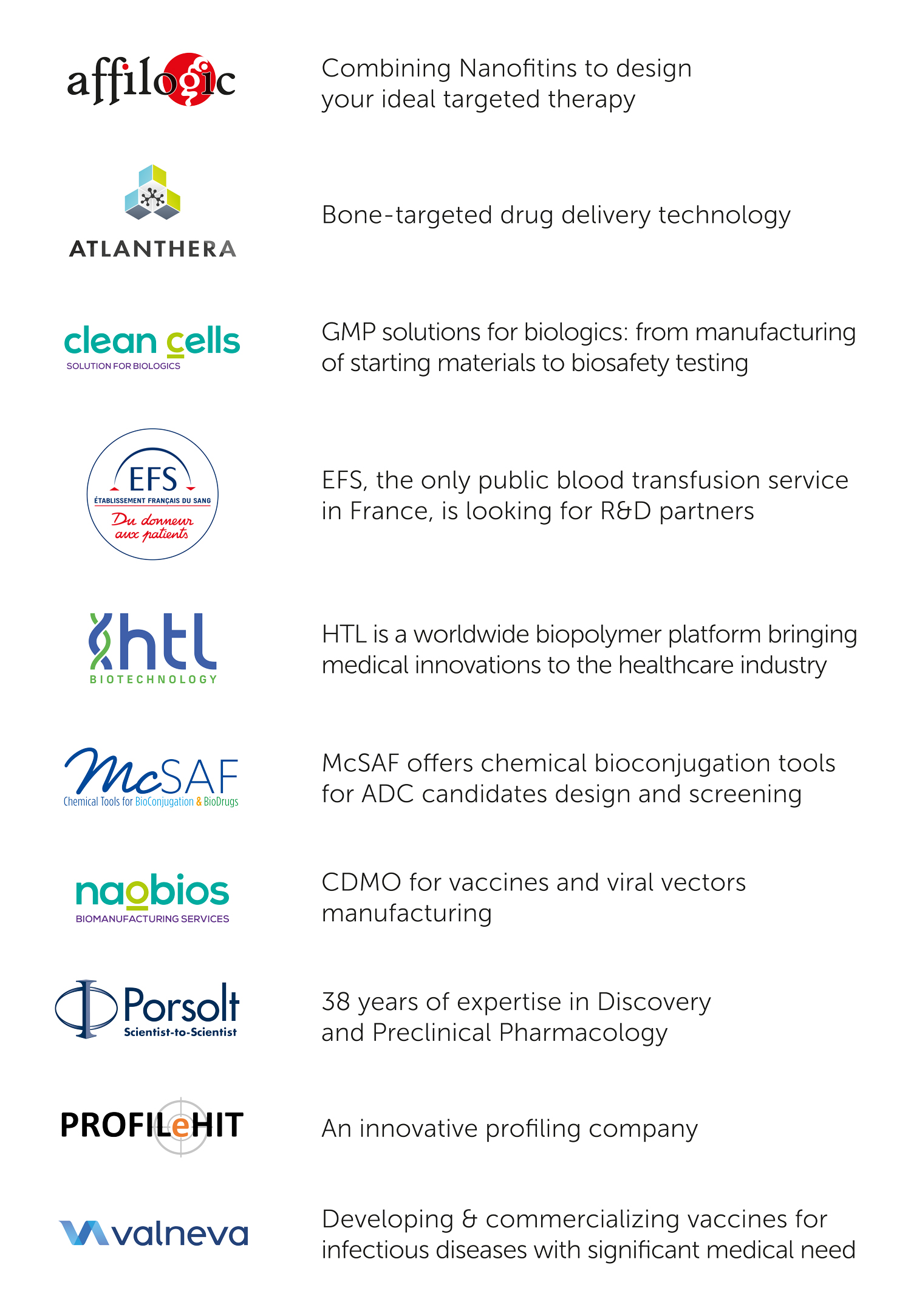 affilogic

Combining Nanofitins to design your ideal targeted therapy

ATLANTHERA

Bone-targeted drug delivery technology

clean cells
SOLUTION FOR BIOLOGICS

GMP solutions for biologics: from manufacturing of starting materials to biosafety testing

EFS
ÉTABLISSEMENT FRANÇAIS DU SANG
Du donneur aux patients

EFS, the only public blood transfusion service in France, is looking for R&D partners

htl
BIOTECHNOLOGY

HTL is a worldwide biopolymer platform bringing medical innovations to the healthcare industry

McSAF
Chemical Tools for BioConjugation & BioDrugs

McSAF offers chemical bioconjugation tools for ADC candidates design and screening

naobios
BIOMANUFACTURING SERVICES

CDMO for vaccines and viral vectors manufacturing

Porsolt
Scientist-to-Scientist

38 years of expertise in Discovery and Preclinical Pharmacology

PROFILeHIT

An innovative profiling company

valneva

Developing & commercializing vaccines for infectious diseases with significant medical need